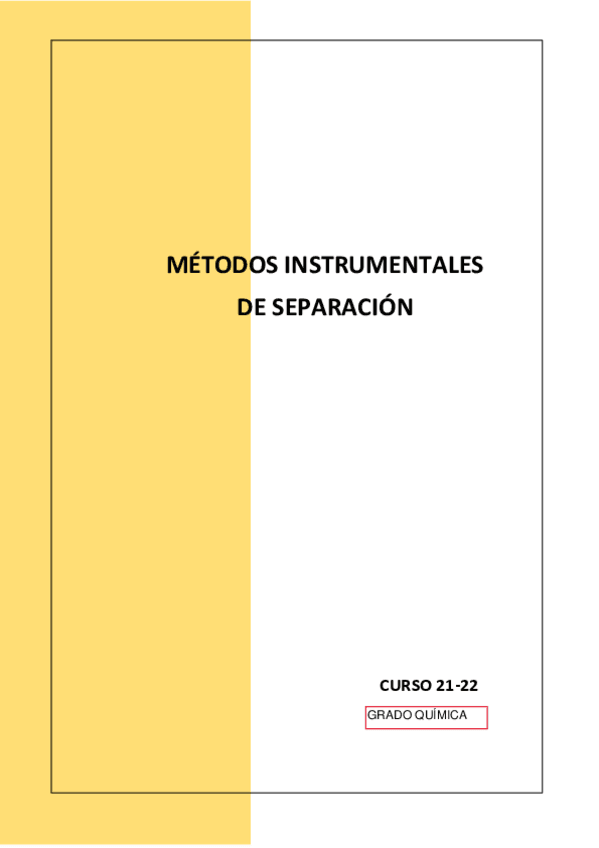 MÉTODOS INSTRUMENTALES DE SEPARACIÓN

CURSO 21-22

GRADO QUÍMICA